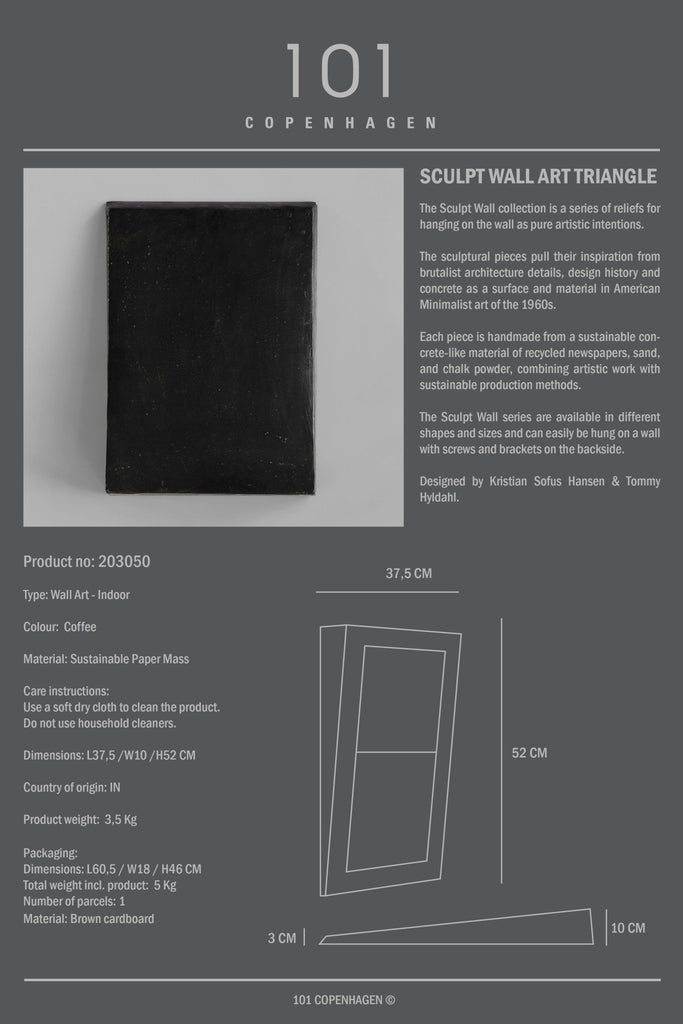 101
COPENHAGEN

SCULPT WALL ART TRIANGLE

The Sculpt Wall collection is a series of reliefs for hanging on the wall as pure artistic intentions.

The sculptural pieces pull their inspiration from brutalist architecture details, design history and concrete as a surface and material in American Minimalist art of the 1960s.

Each piece is handmade from a sustainable concrete-like material of recycled newspapers, sand, and chalk powder, combining artistic work with sustainable production methods.

The Sculpt Wall series are available in different shapes and sizes and can easily be hung on a wall with screws and brackets on the backside.

Designed by Kristian Sofus Hansen & Tommy Hyldahl.

Product no: 203050

Type: Wall Art - Indoor

Colour: Coffee

Material: Sustainable Paper Mass

Care instructions:
Use a soft dry cloth to clean the product.
Do not use household cleaners.

Dimensions: L37,5 /W10 /H52 CM

Country of origin: IN

Product weight: 3,5 Kg

Packaging:
Dimensions: L60,5 / W18 / H46 CM
Total weight incl. product: 5 Kg
Number of parcels: 1
Material: Brown cardboard

37,5 CM

52 CM

3 CM

10 CM

101 COPENHAGEN ©